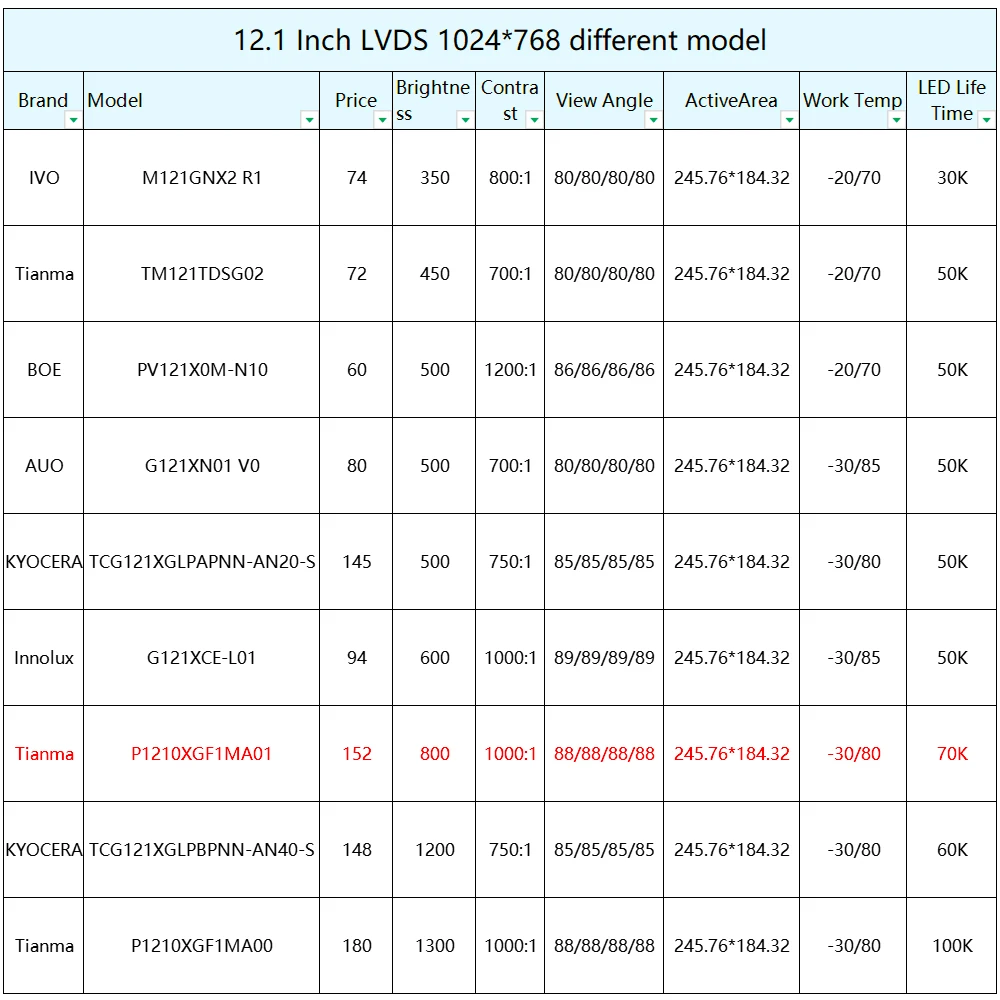 12.1 Inch LVDS 1024*768 different model

| Brand | Model | Price | Brightness | Contrast | View Angle | ActiveArea | Work Temp | LED Life Time |
|---|---|---|---|---|---|---|---|---|
| IVO | M121GNX2 R1 | 74 | 350 | 800:1 | 80/80/80/80 | 245.76*184.32 | -20/70 | 30K |
| Tianma | TM121TDSG02 | 72 | 450 | 700:1 | 80/80/80/80 | 245.76*184.32 | -20/70 | 50K |
| BOE | PV121X0M-N10 | 60 | 500 | 1200:1 | 86/86/86/86 | 245.76*184.32 | -20/70 | 50K |
| AUO | G121XN01 V0 | 80 | 500 | 700:1 | 80/80/80/80 | 245.76*184.32 | -30/85 | 50K |
| KYOCERA | TCG121XGLPAPNN-AN20-S | 145 | 500 | 750:1 | 85/85/85/85 | 245.76*184.32 | -30/80 | 50K |
| Innolux | G121XCE-L01 | 94 | 600 | 1000:1 | 89/89/89/89 | 245.76*184.32 | -30/85 | 50K |
| Tianma | P1210XGF1MA01 | 152 | 800 | 1000:1 | 88/88/88/88 | 245.76*184.32 | -30/80 | 70K |
| KYOCERA | TCG121XGLPBPNN-AN40-S | 148 | 1200 | 750:1 | 85/85/85/85 | 245.76*184.32 | -30/80 | 60K |
| Tianma | P1210XGF1MA00 | 180 | 1300 | 1000:1 | 88/88/88/88 | 245.76*184.32 | -30/80 | 100K |